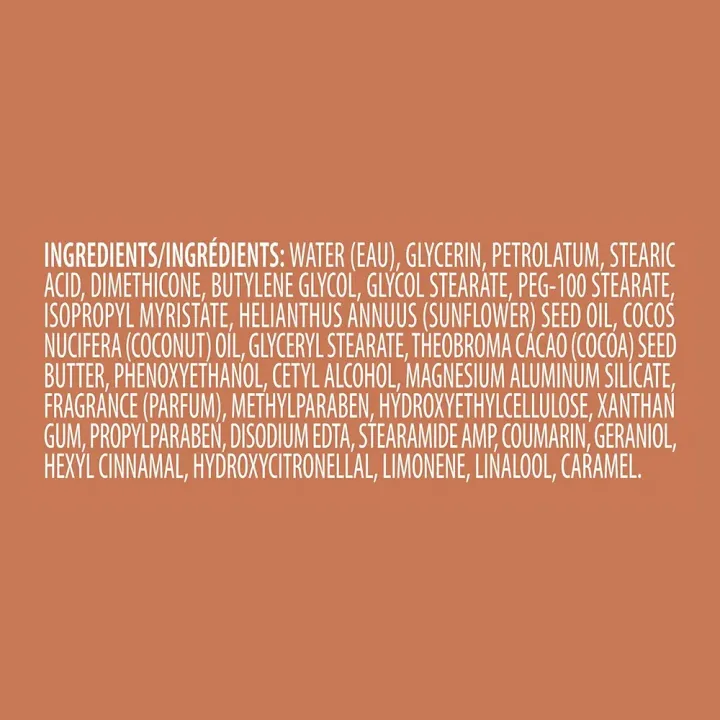 INGREDIENTS/INGRÉDIENTS: WATER (EAU), GLYCERIN, PETROLATUM, STEARIC ACID, DIMETHICONE, BUTYLENE GLYCOL, GLYCOL STEARATE, PEG-100 STEARATE, ISOPROPYL MYRISTATE, HELIANTHUS ANNUUS (SUNFLOWER) SEED OIL, COCOS NUCIFERA (COCONUT) OIL, GLYCERYL STEARATE, THEOBROMA CACAO (COCOA) SEED BUTTER, PHENOXYETHANOL, CETYL ALCOHOL, MAGNESIUM ALUMINUM SILICATE, FRAGRANCE (PARFUM), METHYLPARABEN, HYDROXYETHYLCELLULOSE, XANTHAN GUM, PROPYLPARABEN, DISODIUM EDTA, STEARAMIDE AMP, COUMARIN, GERANIOL, HEXYL CINNAMAL, HYDROXYCITRONELLAL, LIMONENE, LINALOOL, CARAMEL.